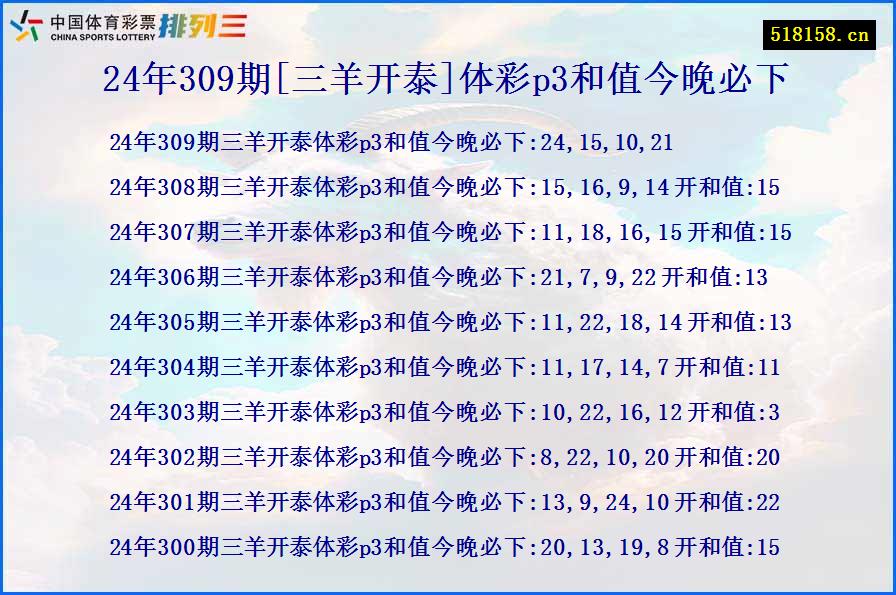 中国体育彩票 CHINA SPORTS LOTTERY 排列三

518158.cn

24年309期[三羊开泰]体彩p3和值今晚必下

24年309期三羊开泰体彩p3和值今晚必下:24,15,10,21

24年308期三羊开泰体彩p3和值今晚必下:15,16,9,14 开和值:15

24年307期三羊开泰体彩p3和值今晚必下:11,18,16,15 开和值:15

24年306期三羊开泰体彩p3和值今晚必下:21,7,9,22 开和值:13

24年305期三羊开泰体彩p3和值今晚必下:11,22,18,14 开和值:13

24年304期三羊开泰体彩p3和值今晚必下:11,17,14,7 开和值:11

24年303期三羊开泰体彩p3和值今晚必下:10,22,16,12 开和值:3

24年302期三羊开泰体彩p3和值今晚必下:8,22,10,20 开和值:20

24年301期三羊开泰体彩p3和值今晚必下:13,9,24,10 开和值:22

24年300期三羊开泰体彩p3和值今晚必下:20,13,19,8 开和值:15